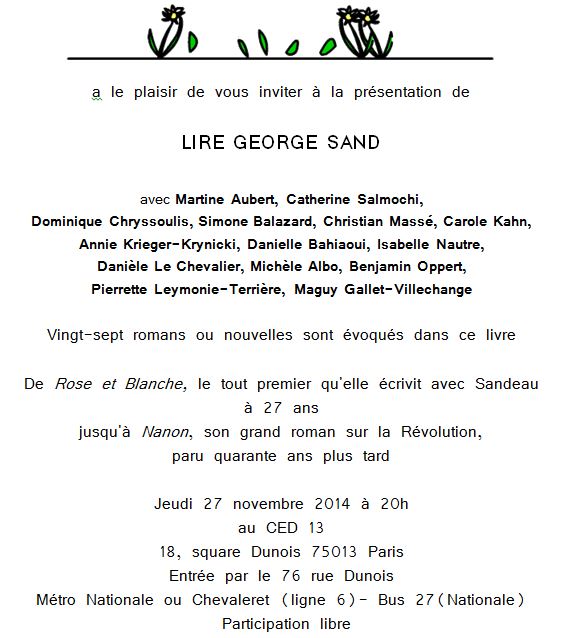 a le plaisir de vous inviter à la présentation de

LIRE GEORGE SAND

avec Martine Aubert, Catherine Salmochi, Dominique Chryssoulis, Simone Balazard, Christian Massé, Carole Kahn, Annie Krieger-Krynicki, Danielle Bahiaoui, Isabelle Nautre, Danièle Le Chevalier, Michèle Albo, Benjamin Oppert, Pierrette Leymonie-Terrière, Maguy Gallet-Villechange

Vingt-sept romans ou nouvelles sont évoqués dans ce livre

De Rose et Blanche, le tout premier qu'elle écrivit avec Sandeau à 27 ans
jusqu'à Nanon, son grand roman sur la Révolution, paru quarante ans plus tard

Jeudi 27 novembre 2014 à 20h
au CED 13
18, square Dunois 75013 Paris
Entrée par le 76 rue Dunois
Métro Nationale ou Chevaleret (ligne 6)- Bus 27(Nationale)
Participation libre